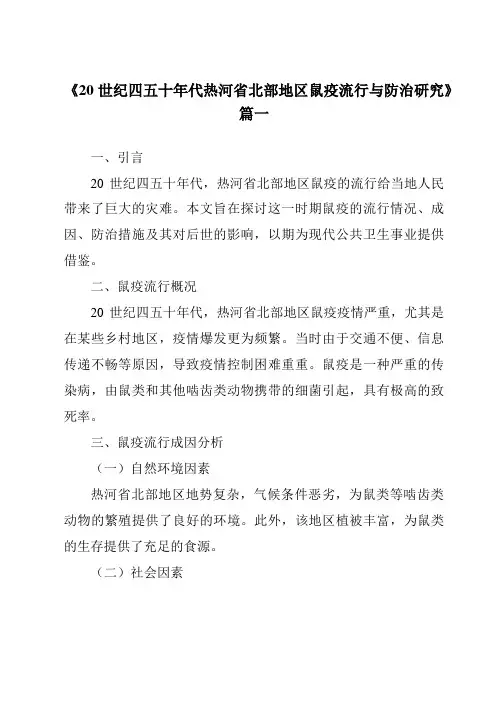 《20 世纪四五十年代热河省北部地区鼠疫流行与防治研究》篇一

一、引言

20 世纪四五十年代，热河省北部地区鼠疫的流行给当地人民带来了巨大的灾难。本文旨在探讨这一时期鼠疫的流行情况、成因、防治措施及其对后世的影响，以期为现代公共卫生事业提供借鉴。

二、鼠疫流行概况

20 世纪四五十年代，热河省北部地区鼠疫疫情严重，尤其是在某些乡村地区，疫情爆发更为频繁。当时由于交通不便、信息传递不畅等原因，导致疫情控制困难重重。鼠疫是一种严重的传染病，由鼠类和其他啮齿类动物携带的细菌引起，具有极高的致死率。

三、鼠疫流行成因分析

（一）自然环境因素

热河省北部地区地势复杂，气候条件恶劣，为鼠类等啮齿类动物的繁殖提供了良好的环境。此外，该地区植被丰富，为鼠类的生存提供了充足的食源。

（二）社会因素